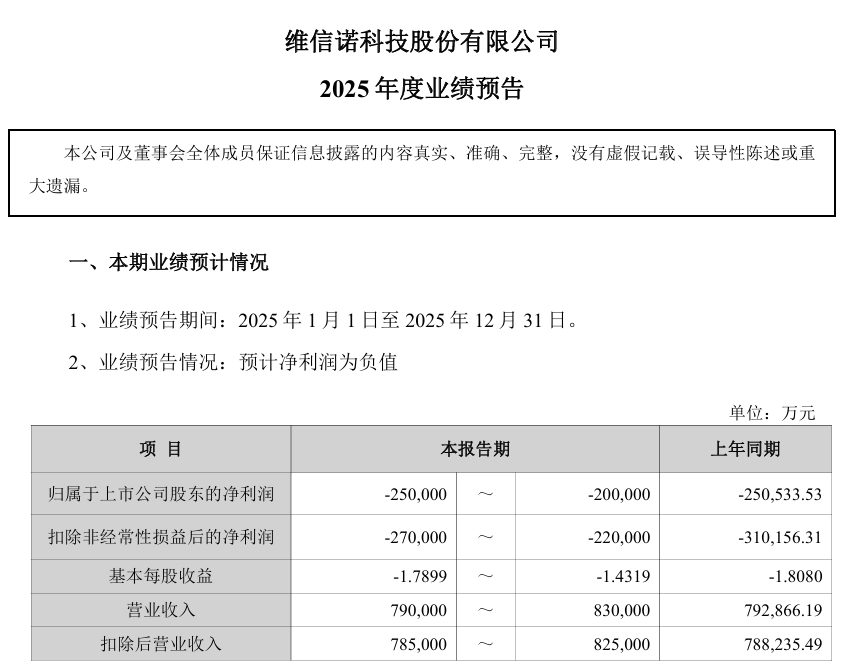 维信诺科技股份有限公司

2025 年度业绩预告

本公司及董事会全体成员保证信息披露的内容真实、准确、完整，没有虚假记载、误导性陈述或重大遗漏。

一、本期业绩预计情况

1、业绩预告期间：2025 年 1 月 1 日至 2025 年 12 月 31 日。

2、业绩预告情况：预计净利润为负值

单位：万元

| 项 目 | 本报告期 | | | 上年同期 |
|---|---|---|---|---|
| 归属于上市公司股东的净利润 | -250,000 | ～ | -200,000 | -250,533.53 |
| 扣除非经常性损益后的净利润 | -270,000 | ～ | -220,000 | -310,156.31 |
| 基本每股收益 | -1.7899 | ～ | -1.4319 | -1.8080 |
| 营业收入 | 790,000 | ～ | 830,000 | 792,866.19 |
| 扣除后营业收入 | 785,000 | ～ | 825,000 | 788,235.49 |